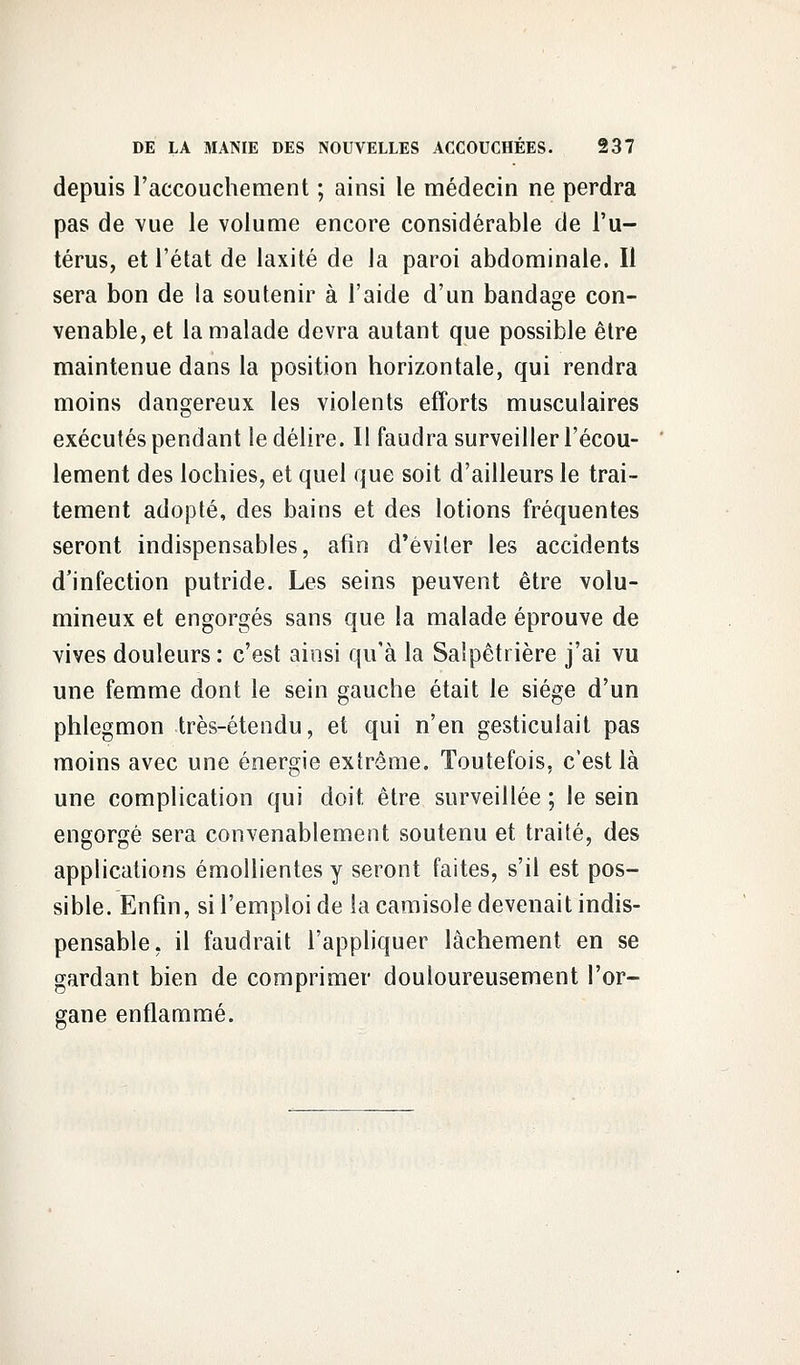 DE LA MANIE DES NOUVELLES ACCOUCHÉES. 237

depuis l'accouchement ; ainsi le médecin ne perdra pas de vue le volume encore considérable de l'utérus, et l'état de laxité de la paroi abdominale. Il sera bon de la soutenir à l'aide d'un bandage convenable, et la malade devra autant que possible être maintenue dans la position horizontale, qui rendra moins dangereux les violents efforts musculaires exécutés pendant le délire. Il faudra surveiller l'écoulement des lochies, et quel que soit d'ailleurs le traitement adopté, des bains et des lotions fréquentes seront indispensables, afin d'éviter les accidents d'infection putride. Les seins peuvent être volumineux et engorgés sans que la malade éprouve de vives douleurs : c'est ainsi qu'à la Salpêtrière j'ai vu une femme dont le sein gauche était le siége d'un phlegmon très-étendu, et qui n'en gesticulait pas moins avec une énergie extrême. Toutefois, c'est là une complication qui doit être surveillée ; le sein engorgé sera convenablement soutenu et traité, des applications émollientes y seront faites, s'il est possible. Enfin, si l'emploi de la camisole devenait indispensable, il faudrait l'appliquer lâchement en se gardant bien de comprimer douloureusement l'organe enflammé.